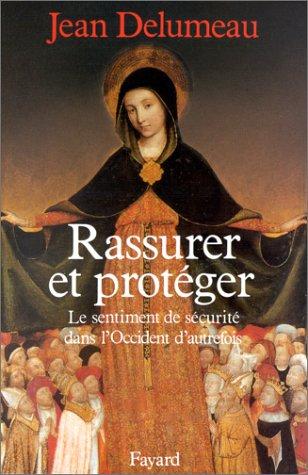 Jean Delumeau

Rassurer et protéger

Le sentiment de sécurité dans l'Occident d'autrefois

Fayard